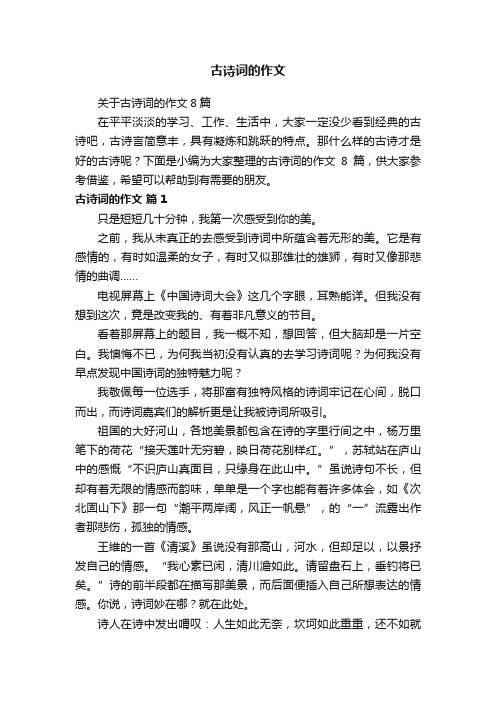 古诗词的作文

关于古诗词的作文 8 篇

在平平淡淡的学习、工作、生活中，大家一定没少看到经典的古诗吧，古诗言简意丰，具有凝炼和跳跃的特点。那什么样的古诗才是好的古诗呢？下面是小编为大家整理的古诗词的作文 8 篇，供大家参考借鉴，希望可以帮助到有需要的朋友。

古诗词的作文 篇 1

只是短短几十分钟，我第一次感受到你的美。

之前，我从未真正的去感受到诗词中所蕴含着无形的美。它是有感情的，有时如温柔的女子，有时又似那雄壮的雄狮，有时又像那悲情的曲调……

电视屏幕上《中国诗词大会》这几个字眼，耳熟能详。但我没有想到这次，竟是改变我的、有着非凡意义的节目。

看着那屏幕上的题目，我一概不知，想回答，但大脑却是一片空白。我懊悔不已，为何我当初没有认真的去学习诗词呢？为何我没有早点发现中国诗词的独特魅力呢？

我敬佩每一位选手，将那富有独特风格的诗词牢记在心间，脱口而出，而诗词嘉宾们的解析更是让我被诗词所吸引。

祖国的大好河山，各地美景都包含在诗的字里行间之中，杨万里笔下的荷花“接天莲叶无穷碧，映日荷花别样红。”，苏轼站在庐山中的感慨“不识庐山真面目，只缘身在此山中。”虽说诗句不长，但却有着无限的情感而韵味，单单是一个字也能有着许多体会，如《次北固山下》那一句“潮平两岸阔，风正一帆悬”，的“一”流露出作者那悲伤，孤独的情感。

王维的一首《清溪》虽说没有那高山，河水，但却足以，以景抒发自己的情感。“我心素已闲，清川澹如此。请留盘石上，垂钓将已矣。”诗的前半段都在描写那美景，而后面便插入自己所想表达的情感。你说，诗词妙在哪？就在此处。

诗人在诗中发出喟叹：人生如此无奈，坎坷如此重重，还不如就